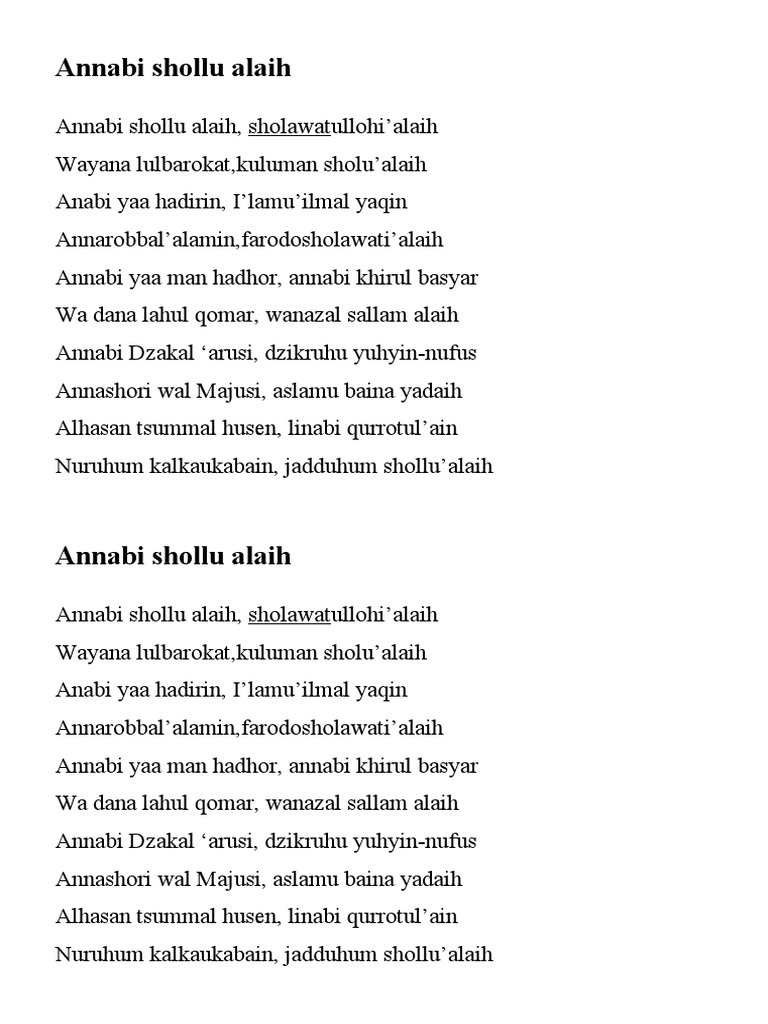 Annabi shollu alaih

Annabi shollu alaih, sholawatullohi’alaih
Wayana lulbarokat,kuluman sholu’alaih
Anabi yaa hadirin, I’lamu’ilmal yaqin
Annarobbal’alamin,farodosholawati’alaih
Annabi yaa man hadhor, annabi khirul basyar
Wa dana lahul qomar, wanazal sallam alaih
Annabi Dzakal ‘arusi, dzikruhu yuhyin-nufus
Annashori wal Majusi, aslamu baina yadaih
Alhasan tsummal husen, linabi qurrotul’ain
Nuruhum kalkaukabain, jadduhum shollu’alaih

Annabi shollu alaih

Annabi shollu alaih, sholawatullohi’alaih
Wayana lulbarokat,kuluman sholu’alaih
Anabi yaa hadirin, I’lamu’ilmal yaqin
Annarobbal’alamin,farodosholawati’alaih
Annabi yaa man hadhor, annabi khirul basyar
Wa dana lahul qomar, wanazal sallam alaih
Annabi Dzakal ‘arusi, dzikruhu yuhyin-nufus
Annashori wal Majusi, aslamu baina yadaih
Alhasan tsummal husen, linabi qurrotul’ain
Nuruhum kalkaukabain, jadduhum shollu’alaih